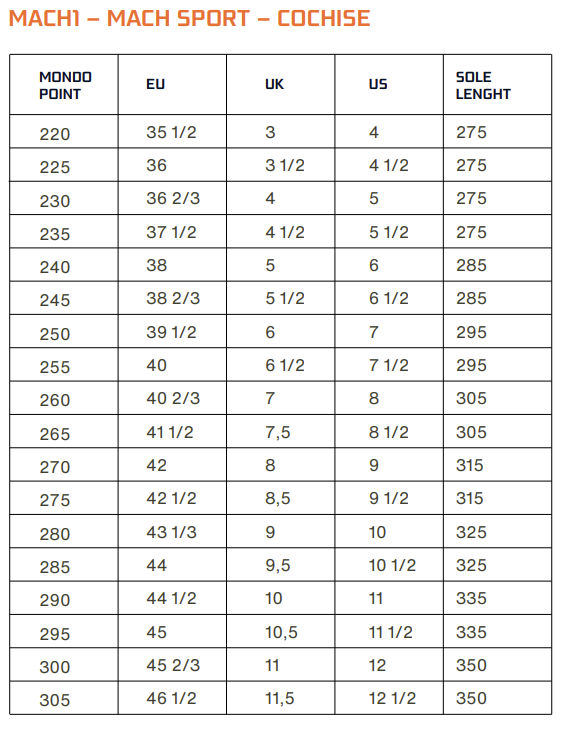 MACH1 – MACH SPORT – COCHISE

| MONDO POINT | EU | UK | US | SOLE LENGHT |
|---|---|---|---|---|
| 220 | 35 1/2 | 3 | 4 | 275 |
| 225 | 36 | 3 1/2 | 4 1/2 | 275 |
| 230 | 36 2/3 | 4 | 5 | 275 |
| 235 | 37 1/2 | 4 1/2 | 5 1/2 | 275 |
| 240 | 38 | 5 | 6 | 285 |
| 245 | 38 2/3 | 5 1/2 | 6 1/2 | 285 |
| 250 | 39 1/2 | 6 | 7 | 295 |
| 255 | 40 | 6 1/2 | 7 1/2 | 295 |
| 260 | 40 2/3 | 7 | 8 | 305 |
| 265 | 41 1/2 | 7,5 | 8 1/2 | 305 |
| 270 | 42 | 8 | 9 | 315 |
| 275 | 42 1/2 | 8,5 | 9 1/2 | 315 |
| 280 | 43 1/3 | 9 | 10 | 325 |
| 285 | 44 | 9,5 | 10 1/2 | 325 |
| 290 | 44 1/2 | 10 | 11 | 335 |
| 295 | 45 | 10,5 | 11 1/2 | 335 |
| 300 | 45 2/3 | 11 | 12 | 350 |
| 305 | 46 1/2 | 11,5 | 12 1/2 | 350 |